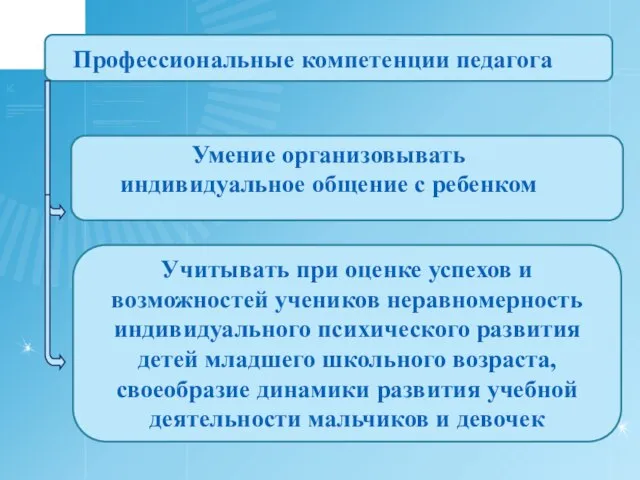 Профессиональные компетенции педагога

Умение организовывать индивидуальное общение с ребенком

Учитывать при оценке успехов и возможностей учеников неравномерность индивидуального психического развития детей младшего школьного возраста, своеобразие динамики развития учебной деятельности мальчиков и девочек